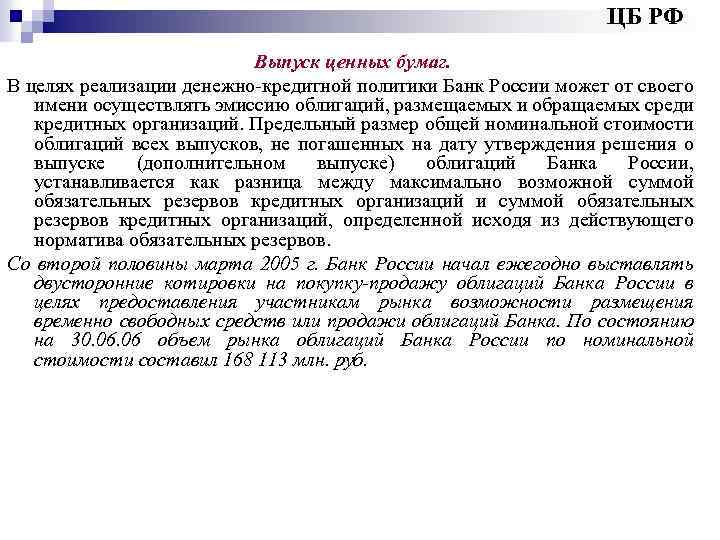 ЦБ РФ

Выпуск ценных бумаг.

В целях реализации денежно-кредитной политики Банк России может от своего имени осуществлять эмиссию облигаций, размещаемых и обращаемых среди кредитных организаций. Предельный размер общей номинальной стоимости облигаций всех выпусков, не погашенных на дату утверждения решения о выпуске (дополнительном выпуске) облигаций Банка России, устанавливается как разница между максимально возможной суммой обязательных резервов кредитных организаций и суммой обязательных резервов кредитных организаций, определенной исходя из действующего норматива обязательных резервов.

Со второй половины марта 2005 г. Банк России начал ежегодно выставлять двусторонние котировки на покупку-продажу облигаций Банка России в целях предоставления участникам рынка возможности размещения временно свободных средств или продажи облигаций Банка. По состоянию на 30.06.06 объем рынка облигаций Банка России по номинальной стоимости составил 168 113 млн. руб.